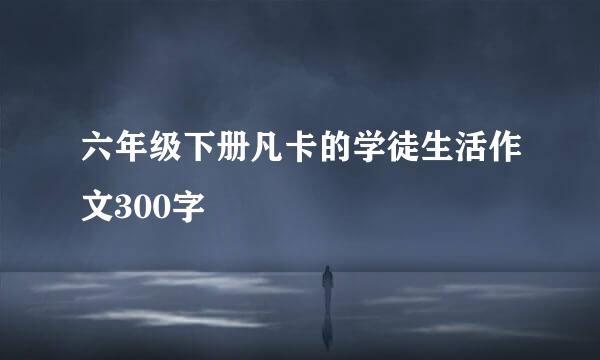 六年级下册凡卡的学徒生活作文300字